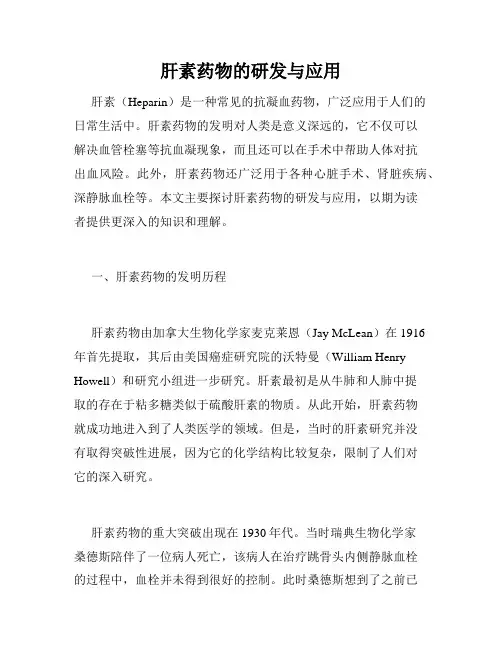 肝素药物的研发与应用

肝素（Heparin）是一种常见的抗凝血药物，广泛应用于人们的日常生活中。肝素药物的发明对人类是意义深远的，它不仅可以解决血管栓塞等抗血凝现象，而且还可以在手术中帮助人体对抗出血风险。此外，肝素药物还广泛用于各种心脏手术、肾脏疾病、深静脉血栓等。本文主要探讨肝素药物的研发与应用，以期为读者提供更深入的知识和理解。

一、肝素药物的发明历程

肝素药物由加拿大生物化学家麦克莱恩（Jay McLean）在 1916 年首先提取，其后由美国癌症研究院的沃特曼（William Henry Howell）和研究小组进一步研究。肝素最初是从牛肺和人肺中提取的存在于粘多糖类似于硫酸肝素的物质。从此开始，肝素药物就成功地进入到了人类医学的领域。但是，当时的肝素研究并没有取得突破性进展，因为它的化学结构比较复杂，限制了人们对它的深入研究。

肝素药物的重大突破出现在 1930 年代。当时瑞典生物化学家桑德斯陪伴了一位病人死亡，该病人在治疗跳骨头内侧静脉血栓的过程中，血栓并未得到很好的控制。此时桑德斯想到了之前已